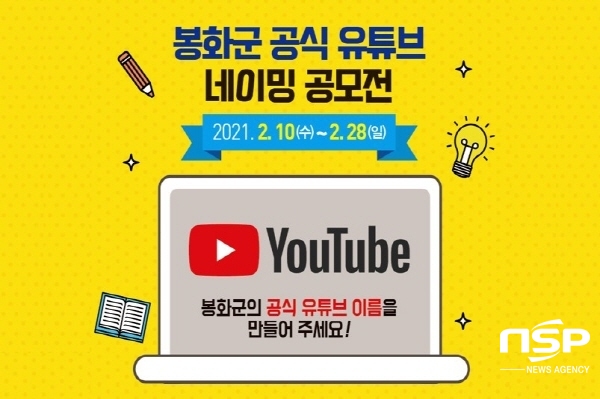 봉화군 공식 유튜브
네이밍 공모전

2021. 2. 10(수) ~ 2. 28(일)

YouTube

봉화군의 공식 유튜브 이름을
만들어 주세요!

NSP
NEWS AGENCY